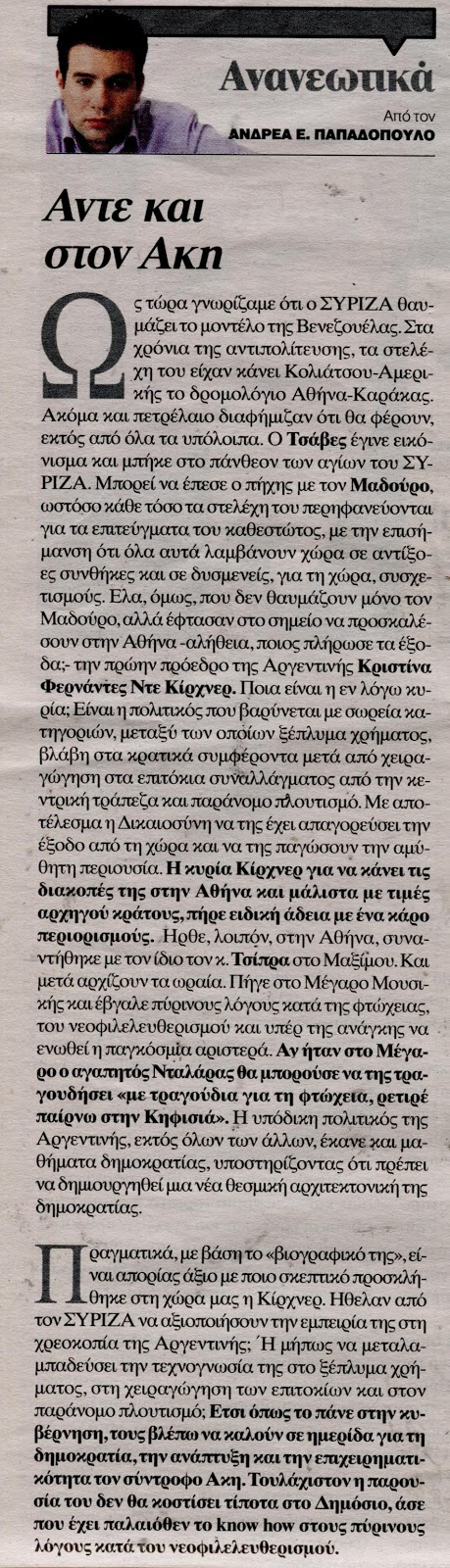 Ανανεωτικά

Από τον
ΑΝΔΡΕΑ Ε. ΠΑΠΑΔΟΠΟΥΛΟ

Αντε και στον Ακη

Ως τώρα γνωρίζαμε ότι ο ΣΥΡΙΖΑ θαυμάζει το μοντέλο της Βενεζουέλας. Στα χρόνια της αντιπολίτευσης, τα στελέχη του είχαν κάνει Κολιάτσου-Αμερικής το δρομολόγιο Αθήνα-Καράκας. Ακόμα και πετρέλαιο διαφήμιζαν ότι θα φέρουν, εκτός από όλα τα υπόλοιπα. Ο Τσάβες έγινε εικόνισμα και μπήκε στο πάνθεον των αγίων του ΣΥΡΙΖΑ. Μπορεί να έπεσε ο πήχης με τον Μαδούρο, ωστόσο κάθε τόσο τα στελέχη του περηφανεύονται για τα επιτεύγματα του καθεστώτος, με την επισήμανση ότι όλα αυτά λαμβάνουν χώρα σε αντίξοες συνθήκες και σε δυσμενείς, για τη χώρα, συσχετισμούς. Ελα, όμως, που δεν θαυμάζουν μόνο τον Μαδούρο, αλλά έφτασαν στο σημείο να προσκαλέσουν στην Αθήνα -αλήθεια, ποιος πλήρωσε τα έξοδα;- την πρώην πρόεδρο της Αργεντινής Κριστίνα Φερνάντες Ντε Κίρχνερ. Ποια είναι η εν λόγω κυρία; Είναι η πολιτικός που βαρύνεται με σωρεία κατηγοριών, μεταξύ των οποίων ξέπλυμα χρήματος, βλάβη στα κρατικά συμφέροντα μετά από χειραγώγηση στα επιτόκια συναλλάγματος από την κεντρική τράπεζα και παράνομο πλουτισμό. Με αποτέλεσμα η Δικαιοσύνη να της έχει απαγορεύσει την έξοδο από τη χώρα και να της παγώσουν την αμύθητη περιουσία. Η κυρία Κίρχνερ για να κάνει τις διακοπές της στην Αθήνα και μάλιστα με τιμές αρχηγού κράτους, πήρε ειδική άδεια με ένα κάρο περιορισμούς. Ηρθε, λοιπόν, στην Αθήνα, συναντήθηκε με τον ίδιο τον κ. Τσίπρα στο Μαξίμου. Και μετά αρχίζουν τα ωραία. Πήγε στο Μέγαρο Μουσικής και έβγαλε πύρινους λόγους κατά της φτώχειας, του νεοφιλελευθερισμού και υπέρ της ανάγκης να ενωθεί η παγκόσμια αριστερά. Αν ήταν στο Μέγαρο ο αγαπητός Νταλάρας θα μπορούσε να της τραγουδήσει «με τραγούδια για τη φτώχεια, ρετιρέ παίρνω στην Κηφισιά». Η υπόδικη πολιτικός της Αργεντινής, εκτός όλων των άλλων, έκανε και μαθήματα δημοκρατίας, υποστηρίζοντας ότι πρέπει να δημιουργηθεί μια νέα θεσμική αρχιτεκτονική της δημοκρατίας.

Πραγματικά, με βάση το «βιογραφικό της», είναι απορίας άξιο με ποιο σκεπτικό προσκλήθηκε στη χώρα μας η Κίρχνερ. Ηθελαν από τον ΣΥΡΙΖΑ να αξιοποιήσουν την εμπειρία της στη χρεοκοπία της Αργεντινής; Ή μήπως να μεταλαμπαδεύσει την τεχνογνωσία της στο ξέπλυμα χρήματος, στη χειραγώγηση των επιτοκίων και στον παράνομο πλουτισμό; Ετσι όπως το πάνε στην κυβέρνηση, τους βλέπω να καλούν σε ημερίδα για τη δημοκρατία, την ανάπτυξη και την επιχειρηματικότητα τον σύντροφο Ακη. Τουλάχιστον η παρουσία του δεν θα κοστίσει τίποτα στο Δημόσιο, άσε που έχει παλαιόθεν το know how στους πύρινους λόγους κατά του νεοφιλελευθερισμού.